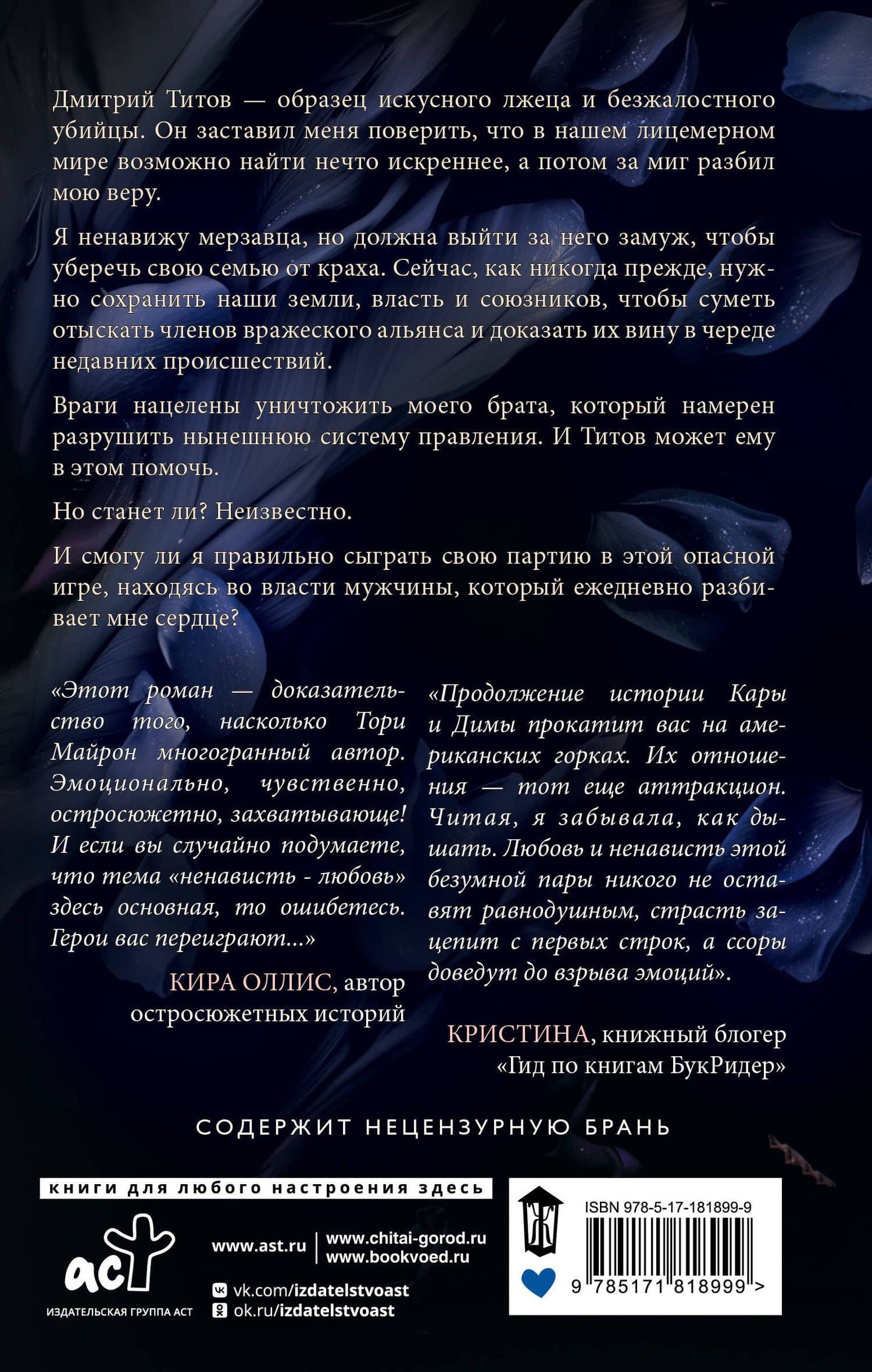 Дмитрий Титов — образец искусного лжеца и безжалостного убийцы. Он заставил меня поверить, что в нашем лицемерном мире возможно найти нечто искреннее, а потом за миг разбил мою веру.

Я ненавижу мерзавца, но должна выйти за него замуж, чтобы уберечь свою семью от краха. Сейчас, как никогда прежде, нужно сохранить наши земли, власть и союзников, чтобы суметь отыскать членов вражеского альянса и доказать их вину в череде недавних происшествий.

Враги нацелены уничтожить моего брата, который намерен разрушить нынешнюю систему правления. И Титов может ему в этом помочь.

Но станет ли? Неизвестно.

И смогу ли я правильно сыграть свою партию в этой опасной игре, находясь во власти мужчины, который ежедневно разбивает мне сердце?

«Этот роман — доказательство того, насколько Тори Майрон многогранный автор. Эмоционально, чувственно, остросюжетно, захватывающе! И если вы случайно подумаете, что тема «ненависть - любовь» здесь основная, то ошибетесь. Герои вас переиграют...»

КИРА ОЛЛИС, автор остросюжетных историй

«Продолжение истории Кары и Димы прокатит вас на американских горках. Их отношения — тот еще аттракцион. Читая, я забывала, как дышать. Любовь и ненависть этой безумной пары никого не оставят равнодушным, страсть зацепит с первых строк, а ссоры доведут до взрыва эмоций».

КРИСТИНА, книжный блогер «Гид по книгам БукРидер»

СОДЕРЖИТ НЕЦЕНЗУРНУЮ БРАНЬ

книги для любого настроения здесь

аст
ИЗДАТЕЛЬСКАЯ ГРУППА АСТ

www.ast.ru
www.chitai-gorod.ru
www.bookvoed.ru
vk.com/izdatelstvoast
ok.ru/izdatelstvoast

ISBN 978-5-17-181899-9
9 785171 818999 >